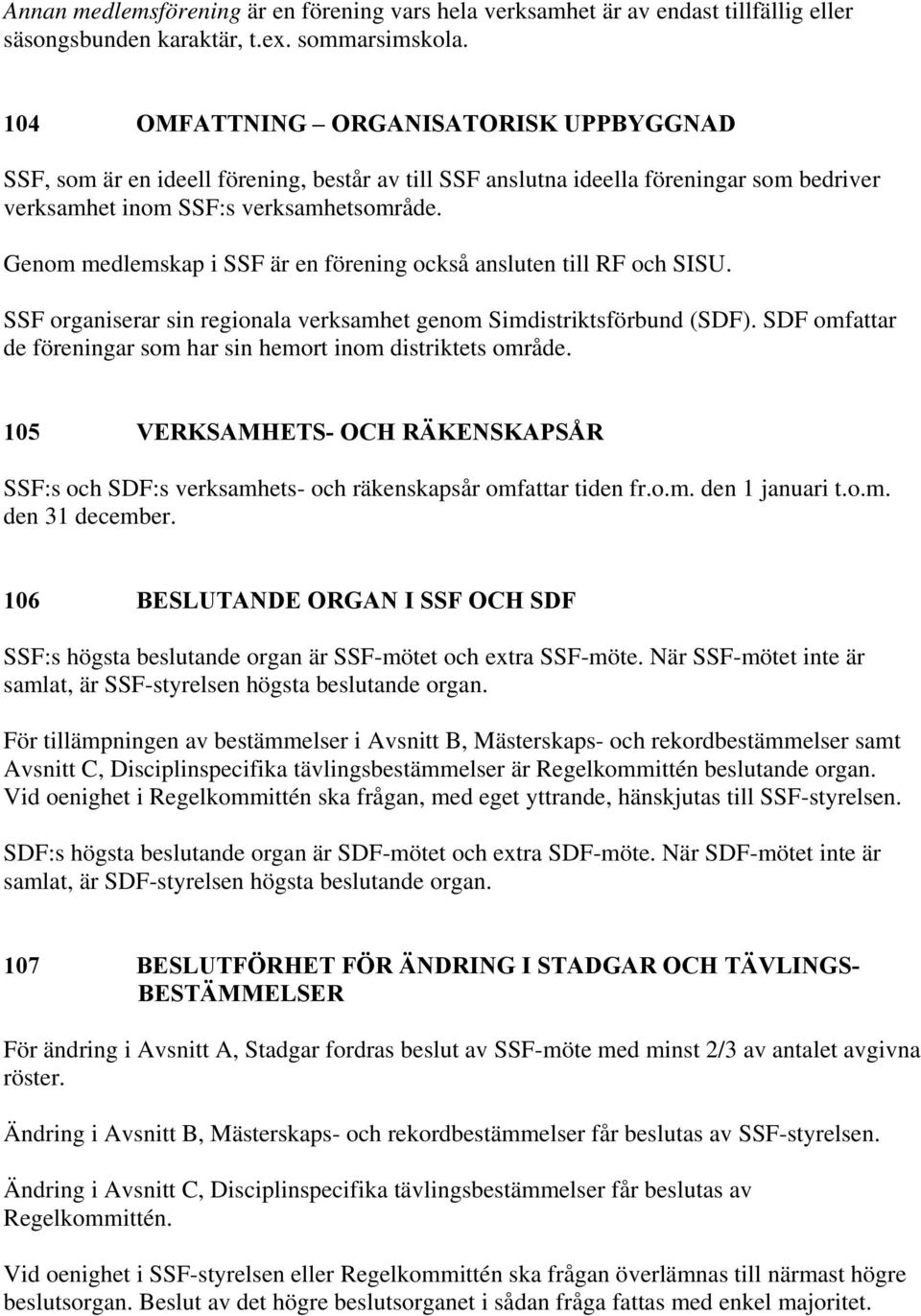 Annan medlemsförening är en förening vars hela verksamhet är av endast tillfällig eller säsongsbunden karaktär, t.ex. sommarsimskola.

104 OMFATTNING – ORGANISATORISK UPPBYGGNAD

SSF, som är en ideell förening, består av till SSF anslutna ideella föreningar som bedriver verksamhet inom SSF:s verksamhetsområde.

Genom medlemskap i SSF är en förening också ansluten till RF och SISU.

SSF organiserar sin regionala verksamhet genom Simdistriktsförbund (SDF). SDF omfattar de föreningar som har sin hemort inom distriktets område.

105 VERKSAMHETS- OCH RÄKENSKAPSÅR

SSF:s och SDF:s verksamhets- och räkenskapsår omfattar tiden fr.o.m. den 1 januari t.o.m. den 31 december.

106 BESLUTANDE ORGAN I SSF OCH SDF

SSF:s högsta beslutande organ är SSF-mötet och extra SSF-möte. När SSF-mötet inte är samlat, är SSF-styrelsen högsta beslutande organ.

För tillämpningen av bestämmelser i Avsnitt B, Mästerskaps- och rekordbestämmelser samt Avsnitt C, Disciplinspecifika tävlingsbestämmelser är Regelkommittén beslutande organ. Vid oenighet i Regelkommittén ska frågan, med eget yttrande, hänskjutas till SSF-styrelsen.

SDF:s högsta beslutande organ är SDF-mötet och extra SDF-möte. När SDF-mötet inte är samlat, är SDF-styrelsen högsta beslutande organ.

107 BESLUTFÖRHET FÖR ÄNDRING I STADGAR OCH TÄVLINGSBESTÄMMELSER

För ändring i Avsnitt A, Stadgar fordras beslut av SSF-möte med minst 2/3 av antalet avgivna röster.

Ändring i Avsnitt B, Mästerskaps- och rekordbestämmelser får beslutas av SSF-styrelsen.

Ändring i Avsnitt C, Disciplinspecifika tävlingsbestämmelser får beslutas av Regelkommittén.

Vid oenighet i SSF-styrelsen eller Regelkommittén ska frågan överlämnas till närmast högre beslutsorgan. Beslut av det högre beslutsorganet i sådan fråga fattas med enkel majoritet.